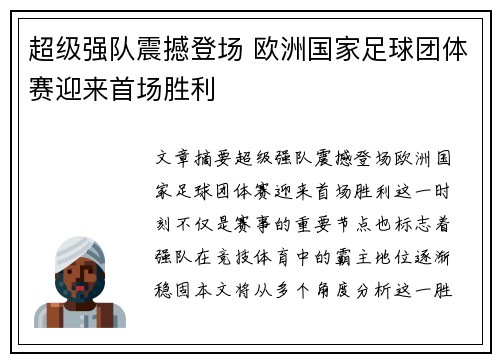 超级强队震撼登场 欧洲国家足球团体赛迎来首场胜利

文章摘要超级强队震撼登场欧洲国家足球团体赛迎来首场胜利这一时刻不仅是赛事的重要节点也标志着强队在竞技体育中的霸主地位逐渐稳固本文将从多个角度分析这一胜